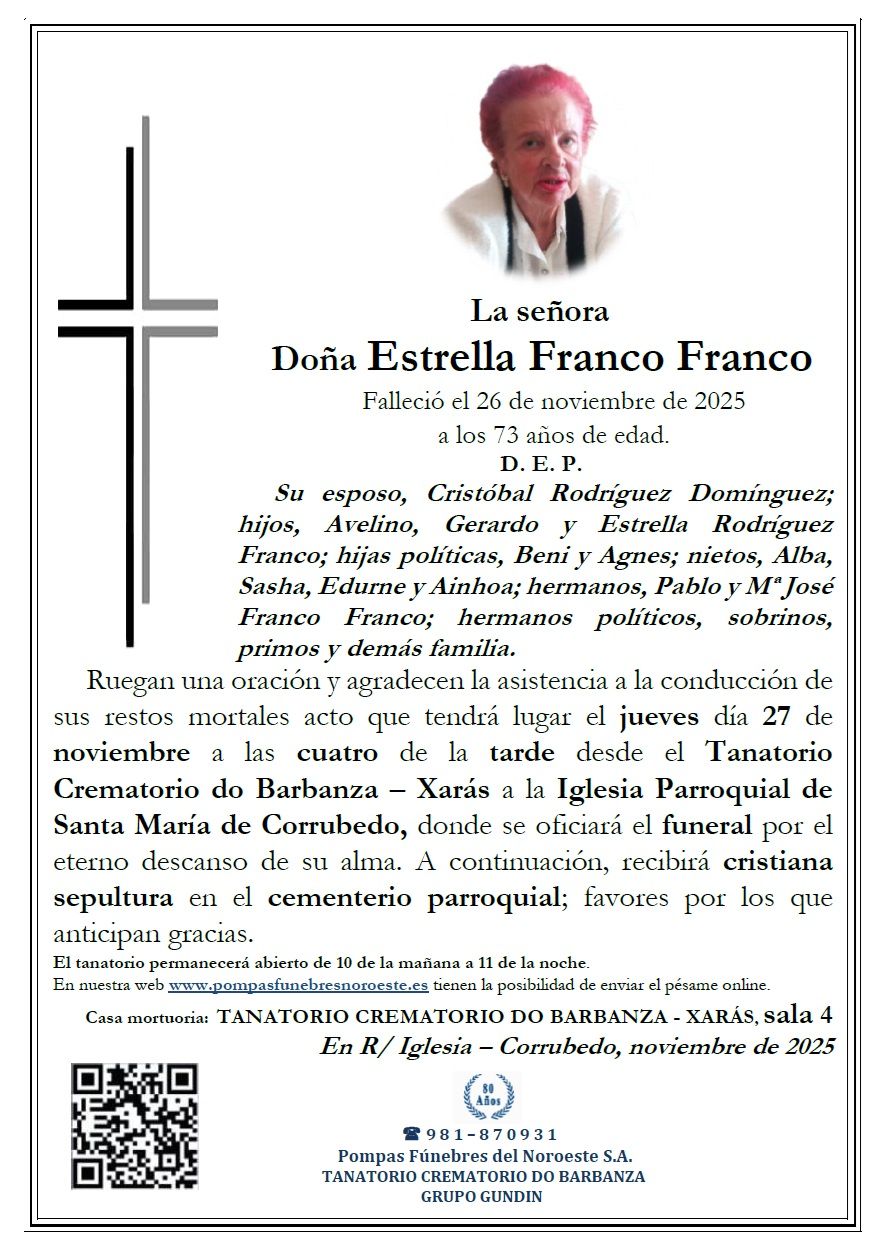 La señora
Doña Estrella Franco Franco
Falleció el 26 de noviembre de 2025
a los 73 años de edad.
D. E. P.

Su esposo, Cristóbal Rodríguez Domínguez; hijos, Avelino, Gerardo y Estrella Rodríguez Franco; hijas políticas, Beni y Agnes; nietos, Alba, Sasha, Edurne y Ainhoa; hermanos, Pablo y Mª José Franco Franco; hermanos políticos, sobrinos, primos y demás familia.

Ruegan una oración y agradecen la asistencia a la conducción de sus restos mortales acto que tendrá lugar el jueves día 27 de noviembre a las cuatro de la tarde desde el Tanatorio Crematorio do Barbanza – Xarás a la Iglesia Parroquial de Santa María de Corrubedo, donde se oficiará el funeral por el eterno descanso de su alma. A continuación, recibirá cristiana sepultura en el cementerio parroquial; favores por los que anticipan gracias.

El tanatorio permanecerá abierto de 10 de la mañana a 11 de la noche.
En nuestra web www.pompasfunebresnoroeste.es tienen la posibilidad de enviar el pésame online.

Casa mortuoria: TANATORIO CREMATORIO DO BARBANZA - XARÁS, sala 4
En R/ Iglesia – Corrubedo, noviembre de 2025

80 Años
☎ 981-870931
Pompas Fúnebres del Noroeste S.A.
TANATORIO CREMATORIO DO BARBANZA
GRUPO GUNDIN